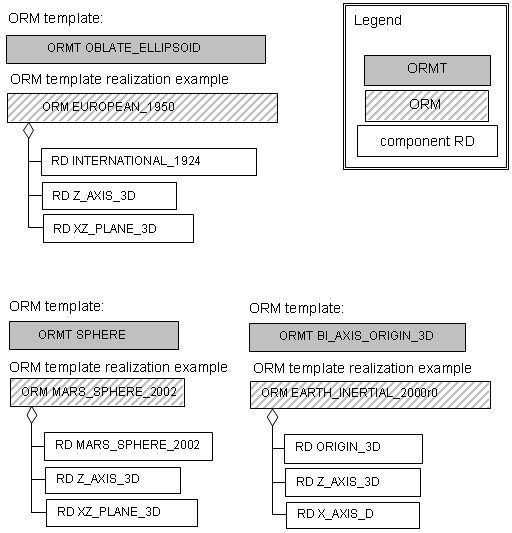 ORM template:

ORMT OBLATE_ELLIPSOID

ORM template realization example

ORM EUROPEAN_1950

RD INTERNATIONAL_1924

RD Z_AXIS_3D

RD XZ_PLANE_3D

Legend

ORMT

ORM

component RD

ORM template:

ORMT SPHERE

ORM template realization example

ORM MARS_SPHERE_2002

RD MARS_SPHERE_2002

RD Z_AXIS_3D

RD XZ_PLANE_3D

ORM template:

ORMT BI_AXIS_ORIGIN_3D

ORM template realization example

ORM EARTH_INERTIAL_2000r0

RD ORIGIN_3D

RD Z_AXIS_3D

RD X_AXIS_D